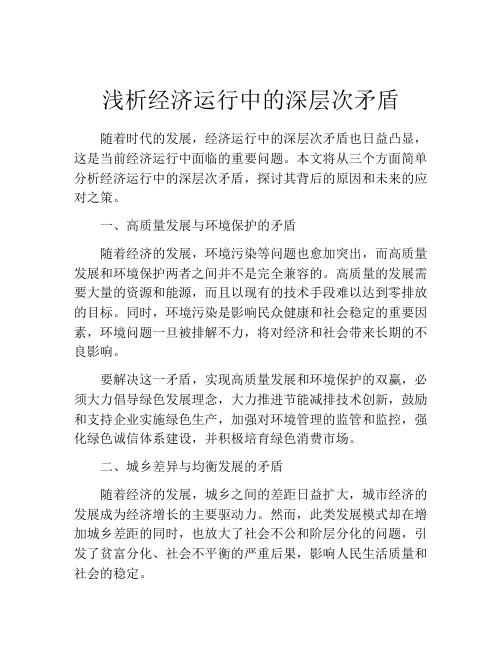 浅析经济运行中的深层次矛盾

随着时代的发展，经济运行中的深层次矛盾也日益凸显，这是当前经济运行中面临的重要问题。本文将从三个方面简单分析经济运行中的深层次矛盾，探讨其背后的原因和未来的应对之策。

一、高质量发展与环境保护的矛盾

随着经济的发展，环境污染等问题也愈加突出，而高质量发展和环境保护两者之间并不是完全兼容的。高质量的发展需要大量的资源和能源，而且以现有的技术手段难以达到零排放的目标。同时，环境污染是影响民众健康和社会稳定的重要因素，环境问题一旦被排解不力，将对经济和社会带来长期的不良影响。

要解决这一矛盾，实现高质量发展和环境保护的双赢，必须大力倡导绿色发展理念，大力推进节能减排技术创新，鼓励和支持企业实施绿色生产，加强对环境管理的监管和监控，强化绿色诚信体系建设，并积极培育绿色消费市场。

二、城乡差异与均衡发展的矛盾

随着经济的发展，城乡之间的差距日益扩大，城市经济的发展成为经济增长的主要驱动力。然而，此类发展模式却在增加城乡差距的同时，也放大了社会不公和阶层分化的问题，引发了贫富分化、社会不平衡的严重后果，影响人民生活质量和社会的稳定。